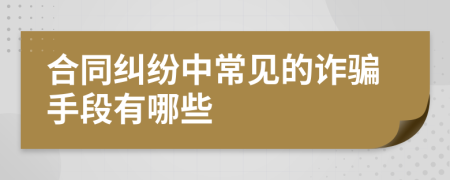 合同纠纷中常见的诈骗手段有哪些